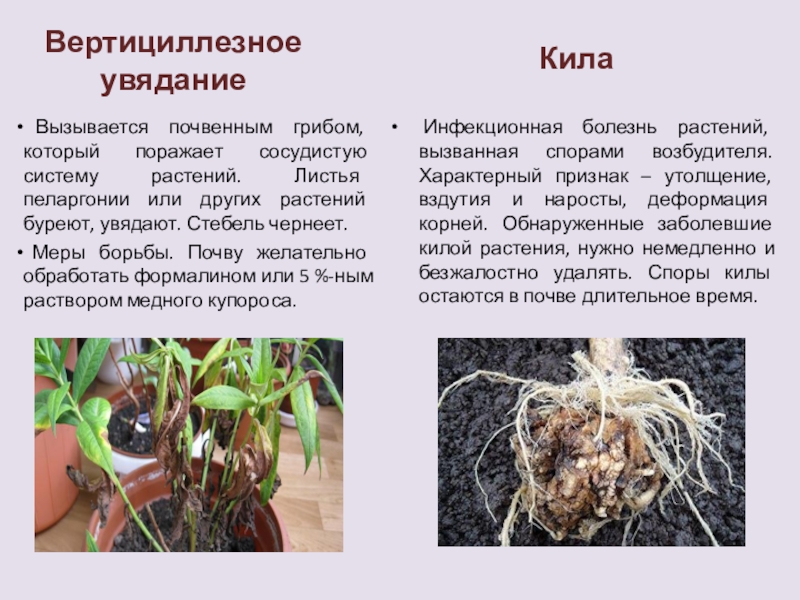 Вертициллезное увядание

• Вызывается почвенным грибом, который поражает сосудистую систему растений. Листья пеларгонии или других растений буреют, увядают. Стебель чернеет.

• Меры борьбы. Почву желательно обработать формалином или 5 %-ным раствором медного купороса.

Кила

• Инфекционная болезнь растений, вызванная спорами возбудителя. Характерный признак – утолщение, вздутия и наросты, деформация корней. Обнаруженные заболевшие килой растения, нужно немедленно и безжалостно удалять. Споры килы остаются в почве длительное время.